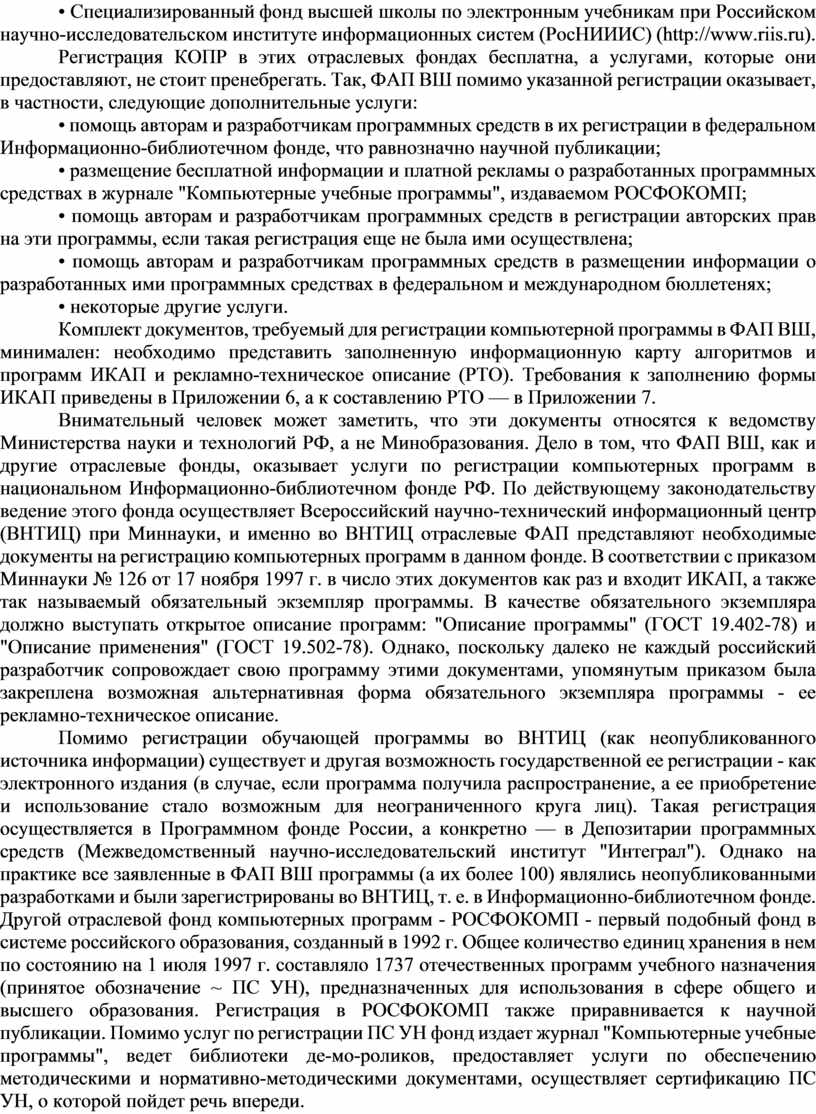 • Специализированный фонд высшей школы по электронным учебникам при Российском научно-исследовательском институте информационных систем (РосНИИИС) (http://www.riis.ru).

Регистрация КОПР в этих отраслевых фондах бесплатна, а услугами, которые они предоставляют, не стоит пренебрегать. Так, ФАП ВШ помимо указанной регистрации оказывает, в частности, следующие дополнительные услуги:

• помощь авторам и разработчикам программных средств в их регистрации в федеральном Информационно-библиотечном фонде, что равнозначно научной публикации;

• размещение бесплатной информации и платной рекламы о разработанных программных средствах в журнале "Компьютерные учебные программы", издаваемом РОСФОКОМП;

• помощь авторам и разработчикам программных средств в регистрации авторских прав на эти программы, если такая регистрация еще не была ими осуществлена;

• помощь авторам и разработчикам программных средств в размещении информации о разработанных ими программных средствах в федеральном и международном бюллетенях;

• некоторые другие услуги.

Комплект документов, требуемый для регистрации компьютерной программы в ФАП ВШ, минимален: необходимо представить заполненную информационную карту алгоритмов и программ ИКАП и рекламно-техническое описание (РТО). Требования к заполнению формы ИКАП приведены в Приложении 6, а к составлению РТО — в Приложении 7.

Внимательный человек может заметить, что эти документы относятся к ведомству Министерства науки и технологий РФ, а не Минобразования. Дело в том, что ФАП ВШ, как и другие отраслевые фонды, оказывает услуги по регистрации компьютерных программ в национальном Информационно-библиотечном фонде РФ. По действующему законодательству ведение этого фонда осуществляет Всероссийский научно-технический информационный центр (ВНТИЦ) при Миннауки, и именно во ВНТИЦ отраслевые ФАП представляют необходимые документы на регистрацию компьютерных программ в данном фонде. В соответствии с приказом Миннауки № 126 от 17 ноября 1997 г. в число этих документов как раз и входит ИКАП, а также так называемый обязательный экземпляр программы. В качестве обязательного экземпляра должно выступать открытое описание программ: "Описание программы" (ГОСТ 19.402-78) и "Описание применения" (ГОСТ 19.502-78). Однако, поскольку далеко не каждый российский разработчик сопровождает свою программу этими документами, упомянутым приказом была закреплена возможная альтернативная форма обязательного экземпляра программы - ее рекламно-техническое описание.

Помимо регистрации обучающей программы во ВНТИЦ (как неопубликованного источника информации) существует и другая возможность государственной ее регистрации - как электронного издания (в случае, если программа получила распространение, а ее приобретение и использование стало возможным для неограниченного круга лиц). Такая регистрация осуществляется в Программном фонде России, а конкретно — в Депозитарии программных средств (Межведомственный научно-исследовательский институт "Интеграл"). Однако на практике все заявленные в ФАП ВШ программы (а их более 100) являлись неопубликованными разработками и были зарегистрированы во ВНТИЦ, т. е. в Информационно-библиотечном фонде. Другой отраслевой фонд компьютерных программ - РОСФОКОМП - первый подобный фонд в системе российского образования, созданный в 1992 г. Общее количество единиц хранения в нем по состоянию на 1 июля 1997 г. составляло 1737 отечественных программ учебного назначения (принятое обозначение ~ ПС УН), предназначенных для использования в сфере общего и высшего образования. Регистрация в РОСФОКОМП также приравнивается к научной публикации. Помимо услуг по регистрации ПС УН фонд издает журнал "Компьютерные учебные программы", ведет библиотеки де-мо-роликов, предоставляет услуги по обеспечению методическими и нормативно-методическими документами, осуществляет сертификацию ПС УН, о которой пойдет речь впереди.